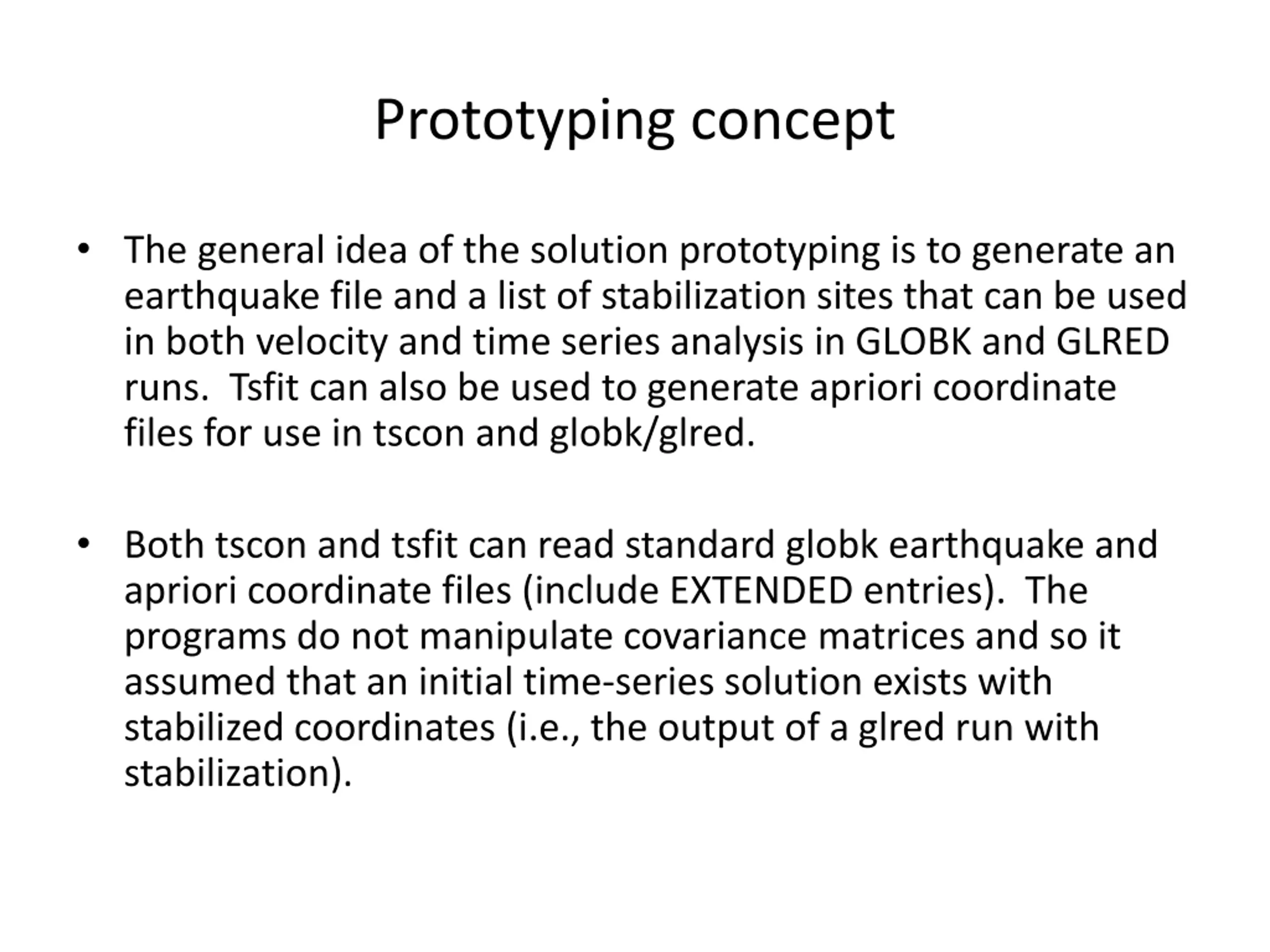 Prototyping concept

• The general idea of the solution prototyping is to generate an earthquake file and a list of stabilization sites that can be used in both velocity and time series analysis in GLOBK and GLRED runs.  Tsfit can also be used to generate apriori coordinate files for use in tscon and globk/glred.

• Both tscon and tsfit can read standard globk earthquake and apriori coordinate files (include EXTENDED entries).  The programs do not manipulate covariance matrices and so it assumed that an initial time-series solution exists with stabilized coordinates (i.e., the output of a glred run with stabilization).